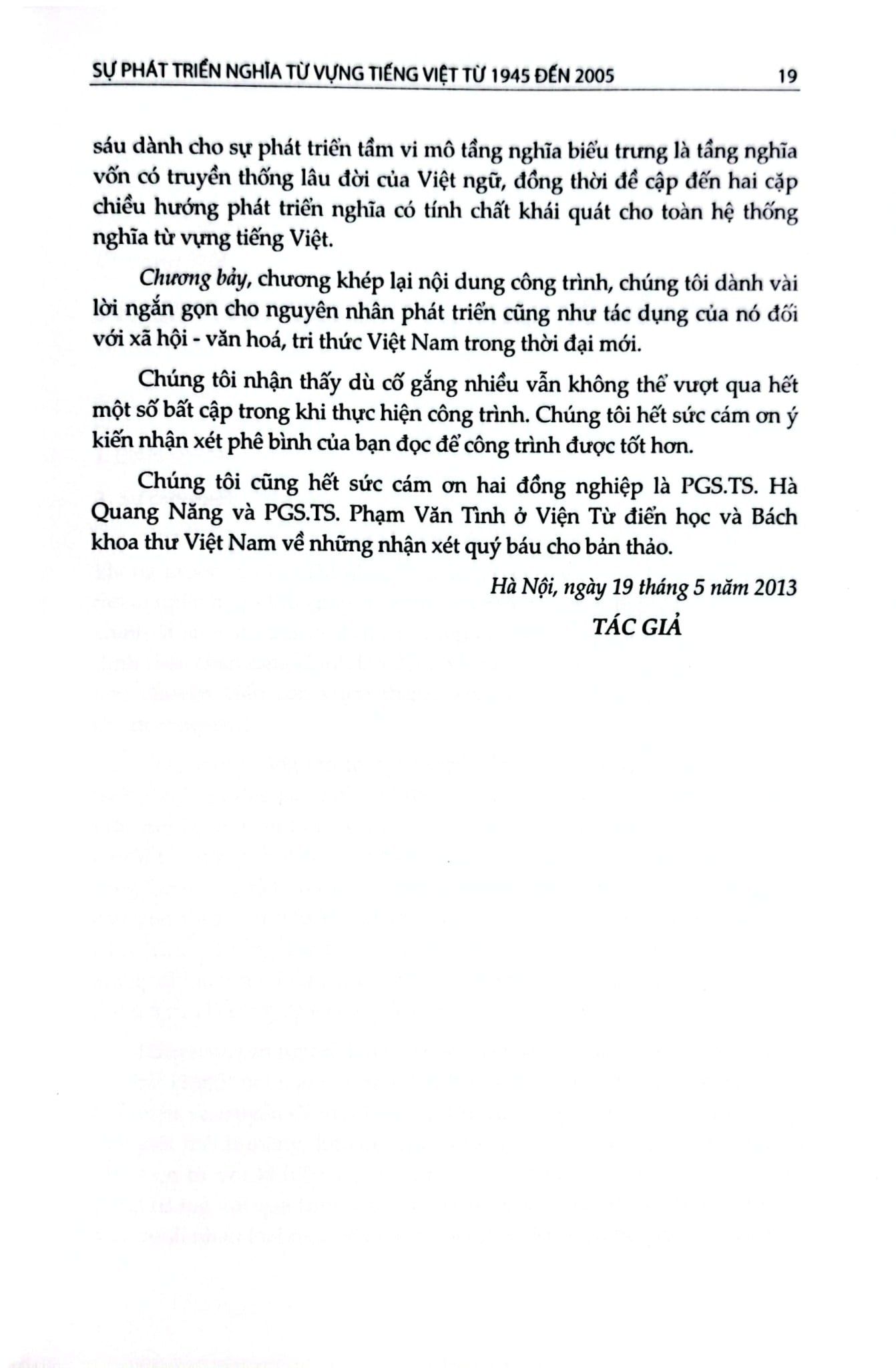 SỰ PHÁT TRIỂN NGHĨA TỪ VỰNG TIẾNG VIỆT TỪ 1945 ĐẾN 2005 19

sáu dành cho sự phát triển tầm vi mô tầng nghĩa biểu trưng là tầng nghĩa vốn có truyền thống lâu đời của Việt ngữ, đồng thời đề cập đến hai cặp chiều hướng phát triển nghĩa có tính chất khái quát cho toàn hệ thống nghĩa từ vựng tiếng Việt.

Chương bảy, chương khép lại nội dung công trình, chúng tôi dành vài lời ngắn gọn cho nguyên nhân phát triển cũng như tác dụng của nó đối với xã hội - văn hoá, tri thức Việt Nam trong thời đại mới.

Chúng tôi nhận thấy dù cố gắng nhiều vẫn không thể vượt qua hết một số bất cập trong khi thực hiện công trình. Chúng tôi hết sức cám ơn ý kiến nhận xét phê bình của bạn đọc để công trình được tốt hơn.

Chúng tôi cũng hết sức cám ơn hai đồng nghiệp là PGS.TS. Hà Quang Năng và PGS.TS. Phạm Văn Tình ở Viện Từ điển học và Bách khoa thư Việt Nam về những nhận xét quý báu cho bản thảo.

Hà Nội, ngày 19 tháng 5 năm 2013

TÁC GIẢ